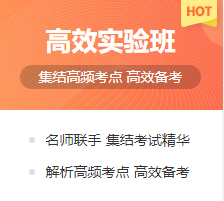 HOT

高效实验班

集结高频考点 高效备考

名师联手 集结考试精华

解析高频考点 高效备考